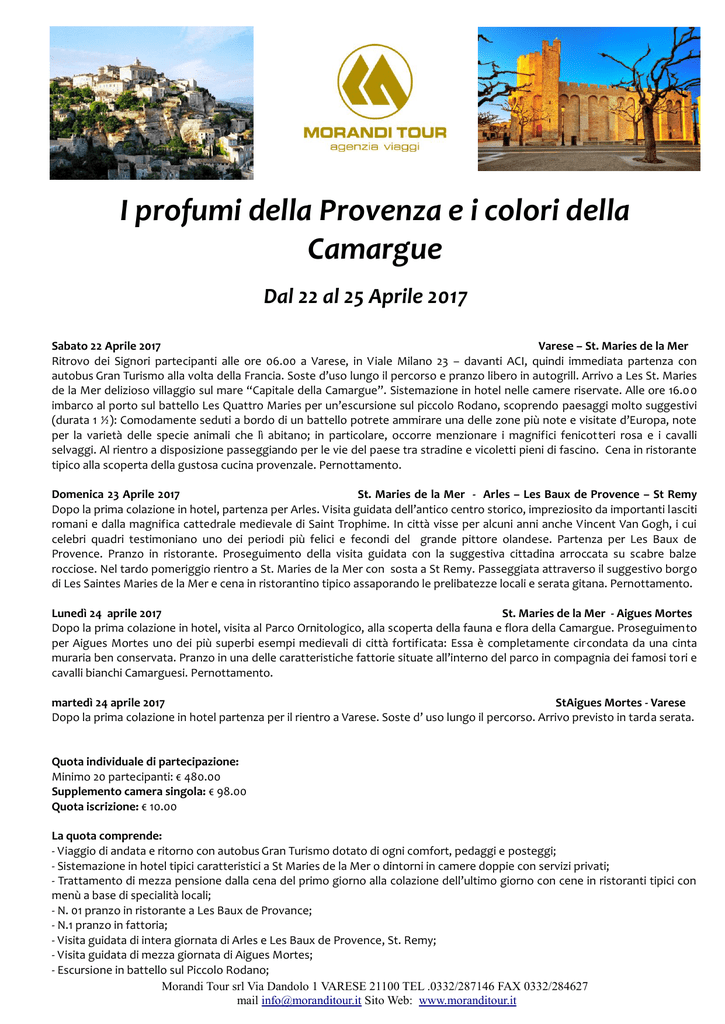 MORANDI TOUR
agenzia viaggi

I profumi della Provenza e i colori della Camargue

Dal 22 al 25 Aprile 2017

Sabato 22 Aprile 2017 Varese – St. Maries de la Mer
Ritrovo dei Signori partecipanti alle ore 06.00 a Varese, in Viale Milano 23 – davanti ACI, quindi immediata partenza con autobus Gran Turismo alla volta della Francia. Soste d'uso lungo il percorso e pranzo libero in autogrill. Arrivo a Les St. Maries de la Mer delizioso villaggio sul mare "Capitale della Camargue". Sistemazione in hotel nelle camere riservate. Alle ore 16.00 imbarco al porto sul battello Les Quattro Maries per un'escursione sul piccolo Rodano, scoprendo paesaggi molto suggestivi (durata 1 ½): Comodamente seduti a bordo di un battello potrete ammirare una delle zone più note e visitate d'Europa, note per la varietà delle specie animali che lì abitano; in particolare, occorre menzionare i magnifici fenicotteri rosa e i cavalli selvaggi. Al rientro a disposizione passeggiando per le vie del paese tra stradine e vicoletti pieni di fascino. Cena in ristorante tipico alla scoperta della gustosa cucina provenzale. Pernottamento.

Domenica 23 Aprile 2017 St. Maries de la Mer - Arles – Les Baux de Provence – St Remy
Dopo la prima colazione in hotel, partenza per Arles. Visita guidata dell'antico centro storico, impreziosito da importanti lasciti romani e dalla magnifica cattedrale medievale di Saint Trophime. In città visse per alcuni anni anche Vincent Van Gogh, i cui celebri quadri testimoniano uno dei periodi più felici e fecondi del grande pittore olandese. Partenza per Les Baux de Provence. Pranzo in ristorante. Proseguimento della visita guidata con la suggestiva cittadina arroccata su scabre balze rocciose. Nel tardo pomeriggio rientro a St. Maries de la Mer con sosta a St Remy. Passeggiata attraverso il suggestivo borgo di Les Saintes Maries de la Mer e cena in ristorantino tipico assaporando le prelibatezze locali e serata gitana. Pernottamento.

Lunedì 24 aprile 2017 St. Maries de la Mer - Aigues Mortes
Dopo la prima colazione in hotel, visita al Parco Ornitologico, alla scoperta della fauna e flora della Camargue. Proseguimento per Aigues Mortes uno dei più superbi esempi medievali di città fortificata: Essa è completamente circondata da una cinta muraria ben conservata. Pranzo in una delle caratteristiche fattorie situate all'interno del parco in compagnia dei famosi tori e cavalli bianchi Camarguesi. Pernottamento.

martedì 24 aprile 2017 StAigues Mortes - Varese
Dopo la prima colazione in hotel partenza per il rientro a Varese. Soste d' uso lungo il percorso. Arrivo previsto in tarda serata.

Quota individuale di partecipazione:
Minimo 20 partecipanti: € 480.00
Supplemento camera singola: € 98.00
Quota iscrizione: € 10.00

La quota comprende:
- Viaggio di andata e ritorno con autobus Gran Turismo dotato di ogni comfort, pedaggi e posteggi;
- Sistemazione in hotel tipici caratteristici a St Maries de la Mer o dintorni in camere doppie con servizi privati;
- Trattamento di mezza pensione dalla cena del primo giorno alla colazione dell'ultimo giorno con cene in ristoranti tipici con menù a base di specialità locali;
- N. 01 pranzo in ristorante a Les Baux de Provance;
- N.1 pranzo in fattoria;
- Visita guidata di intera giornata di Arles e Les Baux de Provence, St. Remy;
- Visita guidata di mezza giornata di Aigues Mortes;
- Escursione in battello sul Piccolo Rodano;

Morandi Tour srl Via Dandolo 1 VARESE 21100 TEL .0332/287146 FAX 0332/284627
mail info@moranditour.it Sito Web: www.moranditour.it